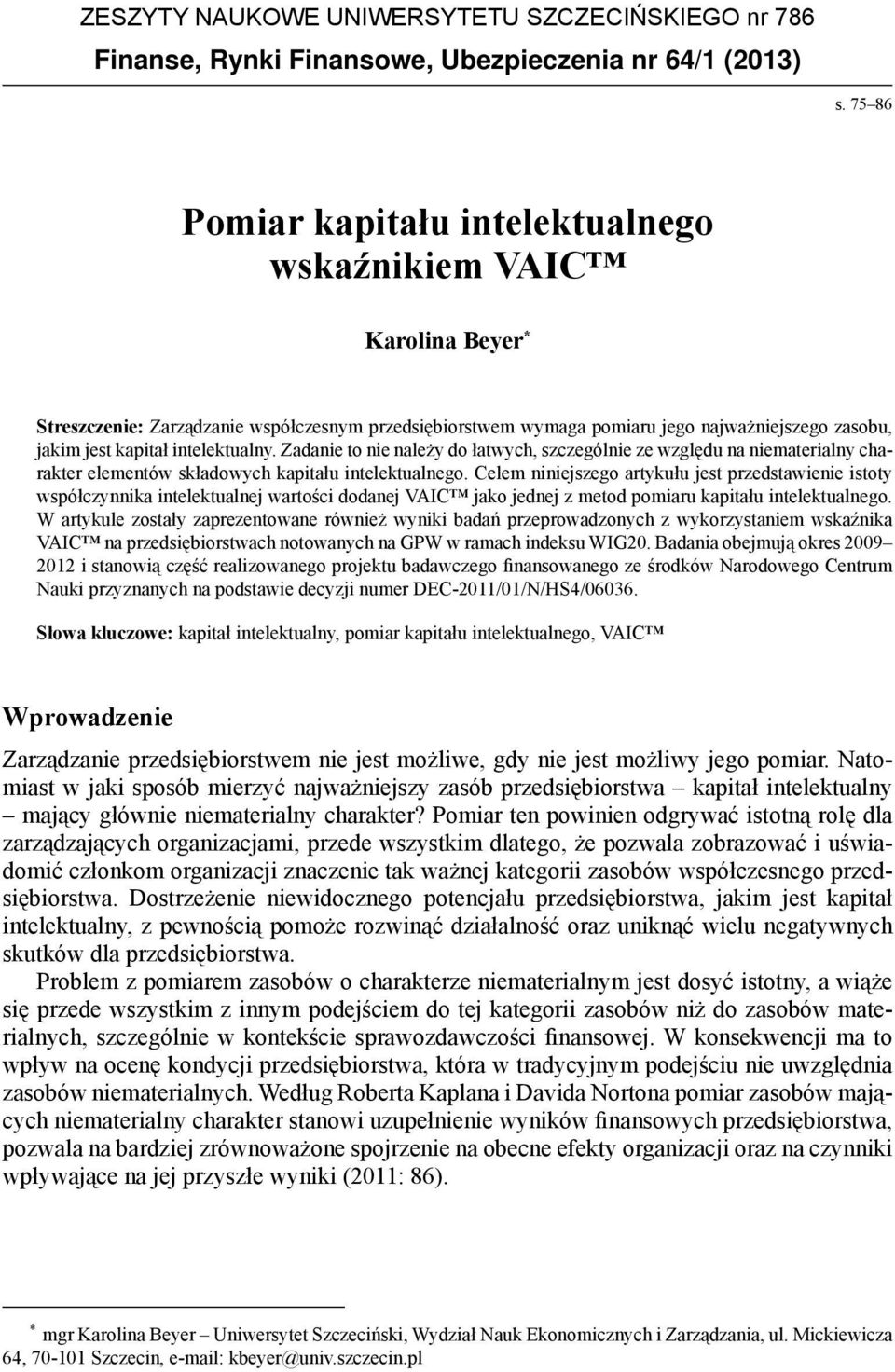 ZESZYTY NAUKOWE UNIWERSYTETU SZCZECIŃSKIEGO nr 786
Finanse, Rynki Finansowe, Ubezpieczenia nr 64/1 (2013)

s. 75–86

Pomiar kapitału intelektualnego wskaźnikiem VAIC™

Karolina Beyer*

Streszczenie: Zarządzanie współczesnym przedsiębiorstwem wymaga pomiaru jego najważniejszego zasobu, jakim jest kapitał intelektualny. Zadanie to nie należy do łatwych, szczególnie ze względu na niematerialny charakter elementów składowych kapitału intelektualnego. Celem niniejszego artykułu jest przedstawienie istoty współczynnika intelektualnej wartości dodanej VAIC™ jako jednej z metod pomiaru kapitału intelektualnego. W artykule zostały zaprezentowane również wyniki badań przeprowadzonych z wykorzystaniem wskaźnika VAIC™ na przedsiębiorstwach notowanych na GPW w ramach indeksu WIG20. Badania obejmują okres 2009–2012 i stanowią część realizowanego projektu badawczego finansowanego ze środków Narodowego Centrum Nauki przyznanych na podstawie decyzji numer DEC-2011/01/N/HS4/06036.

Słowa kluczowe: kapitał intelektualny, pomiar kapitału intelektualnego, VAIC™

Wprowadzenie

Zarządzanie przedsiębiorstwem nie jest możliwe, gdy nie jest możliwy jego pomiar. Natomiast w jaki sposób mierzyć najważniejszy zasób przedsiębiorstwa – kapitał intelektualny – mający głównie niematerialny charakter? Pomiar ten powinien odgrywać istotną rolę dla zarządzających organizacjami, przede wszystkim dlatego, że pozwala zobrazować i uświadomić członkom organizacji znaczenie tak ważnej kategorii zasobów współczesnego przedsiębiorstwa. Dostrzeżenie niewidocznego potencjału przedsiębiorstwa, jakim jest kapitał intelektualny, z pewnością pomoże rozwinąć działalność oraz uniknąć wielu negatywnych skutków dla przedsiębiorstwa.

Problem z pomiarem zasobów o charakterze niematerialnym jest dosyć istotny, a wiąże się przede wszystkim z innym podejściem do tej kategorii zasobów niż do zasobów materialnych, szczególnie w kontekście sprawozdawczości finansowej. W konsekwencji ma to wpływ na ocenę kondycji przedsiębiorstwa, która w tradycyjnym podejściu nie uwzględnia zasobów niematerialnych. Według Roberta Kaplana i Davida Nortona pomiar zasobów mających niematerialny charakter stanowi uzupełnienie wyników finansowych przedsiębiorstwa, pozwala na bardziej zrównoważone spojrzenie na obecne efekty organizacji oraz na czynniki wpływające na jej przyszłe wyniki (2011: 86).

* mgr Karolina Beyer – Uniwersytet Szczeciński, Wydział Nauk Ekonomicznych i Zarządzania, ul. Mickiewicza 64, 70-101 Szczecin, e-mail: kbeyer@univ.szczecin.pl